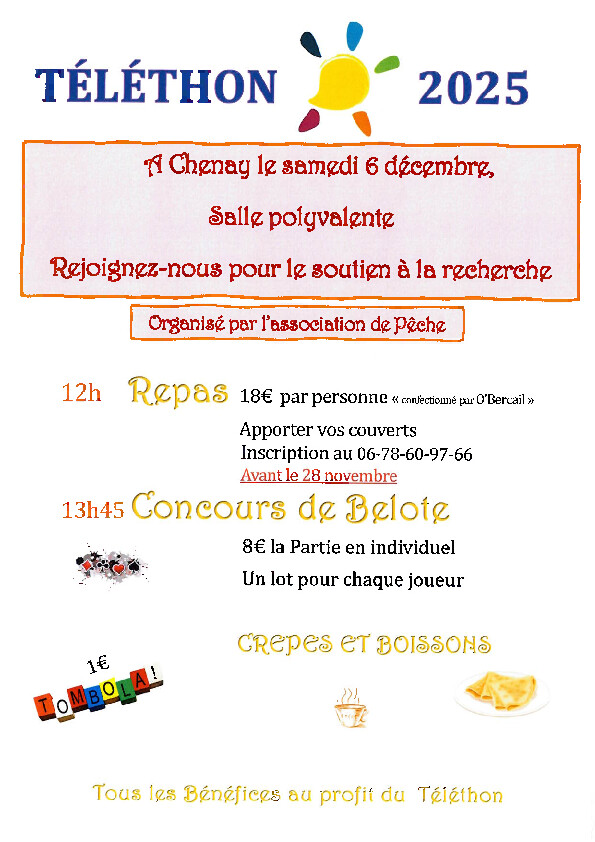 TÉLÉTHON 2025

A Chenay le samedi 6 décembre,

Salle polyvalente

Rejoignez-nous pour le soutien à la recherche

Organisé par l'association de Pêche

12h Repas 18€ par personne « confectionné par O'Bercail »

Apporter vos couverts
Inscription au 06-78-60-97-66
Avant le 28 novembre

13h45 Concours de Belote

8€ la Partie en individuel
Un lot pour chaque joueur

CREPES ET BOISSONS

1€
TOMBOLA!

Tous les Bénéfices au profit du Téléthon